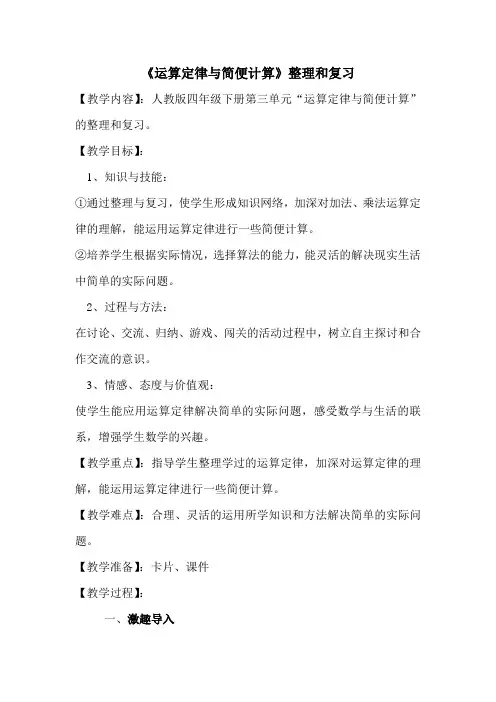 《运算定律与简便计算》整理和复习

【教学内容】：人教版四年级下册第三单元“运算定律与简便计算”的整理和复习。

【教学目标】：

1、知识与技能：

①通过整理与复习，使学生形成知识网络，加深对加法、乘法运算定律的理解，能运用运算定律进行一些简便计算。

②培养学生根据实际情况，选择算法的能力，能灵活的解决现实生活中简单的实际问题。

2、过程与方法：

在讨论、交流、归纳、游戏、闯关的活动过程中，树立自主探讨和合作交流的意识。

3、情感、态度与价值观：

使学生能应用运算定律解决简单的实际问题，感受数学与生活的联系，增强学生数学的兴趣。

【教学重点】：指导学生整理学过的运算定律，加深对运算定律的理解，能运用运算定律进行一些简便计算。

【教学难点】：合理、灵活的运用所学知识和方法解决简单的实际问题。

【教学准备】：卡片、课件

【教学过程】：

一、激趣导入